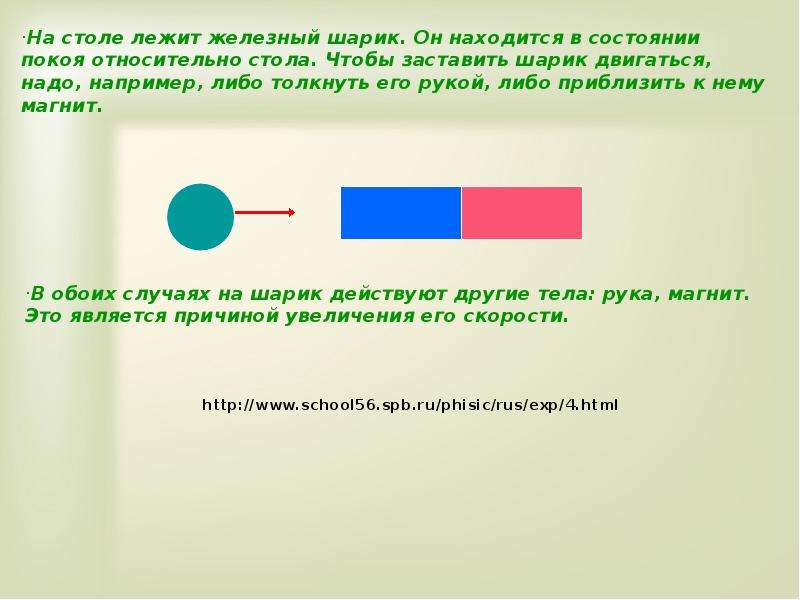 ·На столе лежит железный шарик. Он находится в состоянии покоя относительно стола. Чтобы заставить шарик двигаться, надо, например, либо толкнуть его рукой, либо приблизить к нему магнит.

·В обоих случаях на шарик действуют другие тела: рука, магнит. Это является причиной увеличения его скорости.

http://www.school56.spb.ru/phisic/rus/exp/4.html